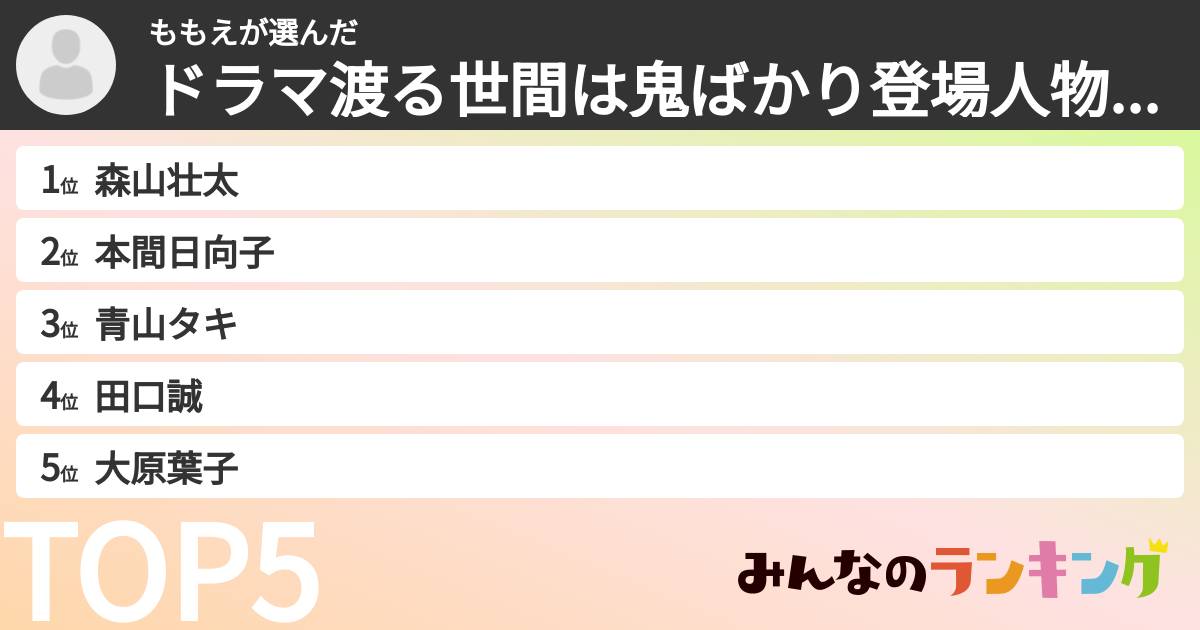 ももえが選んだ
ドラマ渡る世間は鬼ばかり登場人物...

1位 森山壮太
2位 本間日向子
3位 青山タキ
4位 田口誠
5位 大原葉子

TOP5

みんなのランキング